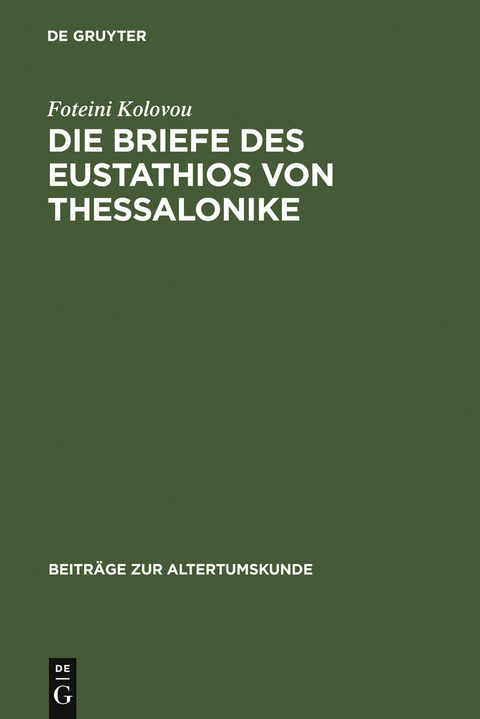 DE GRUYTER

Foteini Kolovou

DIE BRIEFE DES EUSTATHIOS VON THESSALONIKE

BEITRÄGE ZUR ALTERTUMSKUNDE

DE
G